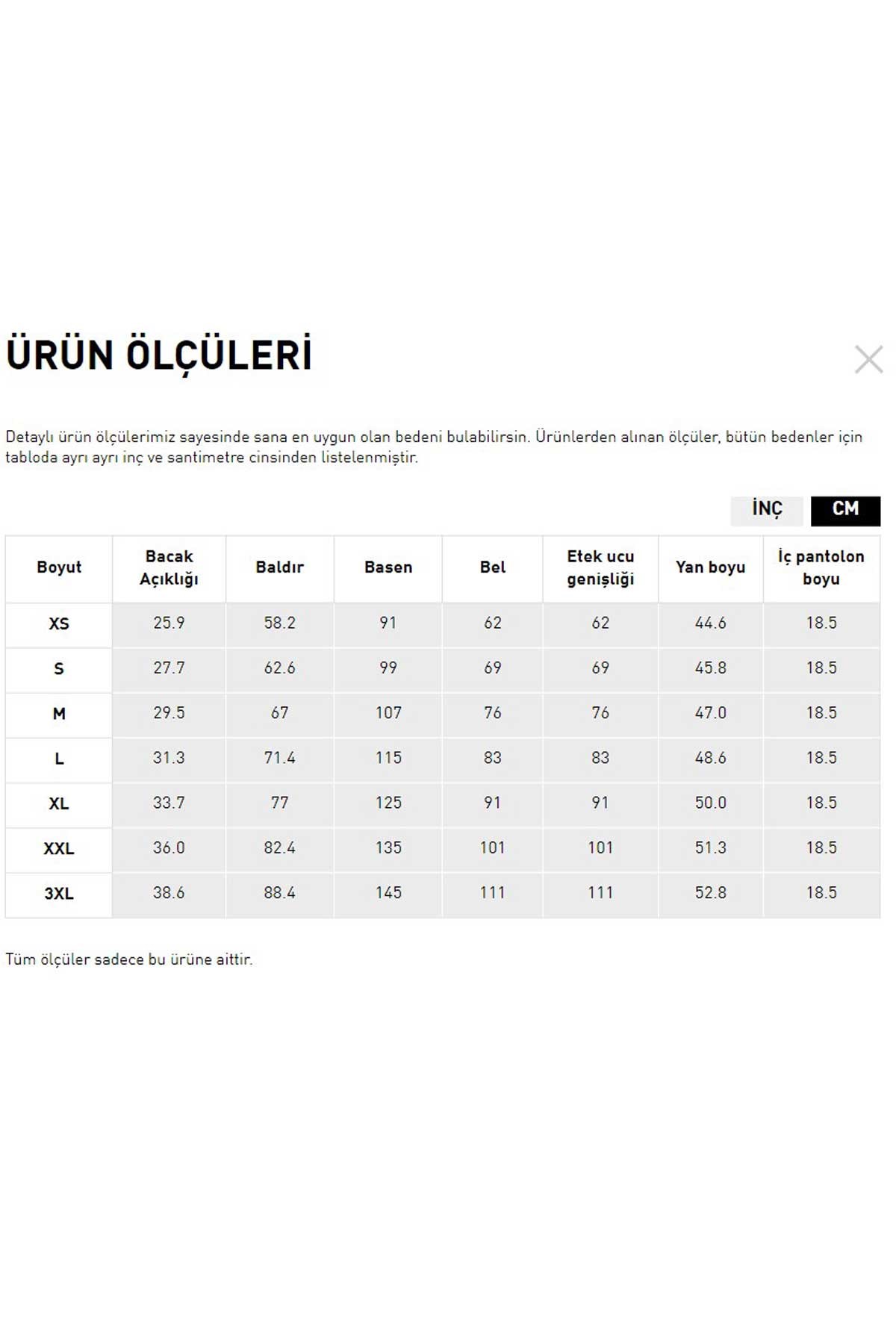 ÜRÜN ÖLÇÜLERİ

Detaylı ürün ölçülerimiz sayesinde sana en uygun olan bedeni bulabilirsin. Ürünlerden alınan ölçüler, bütün bedenler için tabloda ayrı ayrı inç ve santimetre cinsinden listelenmiştir.

İNÇ CM

| Boyut | Bacak Açıklığı | Baldır | Basen | Bel | Etek ucu genişliği | Yan boyu | İç pantolon boyu |
|---|---|---|---|---|---|---|---|
| XS | 25.9 | 58.2 | 91 | 62 | 62 | 44.6 | 18.5 |
| S | 27.7 | 62.6 | 99 | 69 | 69 | 45.8 | 18.5 |
| M | 29.5 | 67 | 107 | 76 | 76 | 47.0 | 18.5 |
| L | 31.3 | 71.4 | 115 | 83 | 83 | 48.6 | 18.5 |
| XL | 33.7 | 77 | 125 | 91 | 91 | 50.0 | 18.5 |
| XXL | 36.0 | 82.4 | 135 | 101 | 101 | 51.3 | 18.5 |
| 3XL | 38.6 | 88.4 | 145 | 111 | 111 | 52.8 | 18.5 |

Tüm ölçüler sadece bu ürüne aittir.